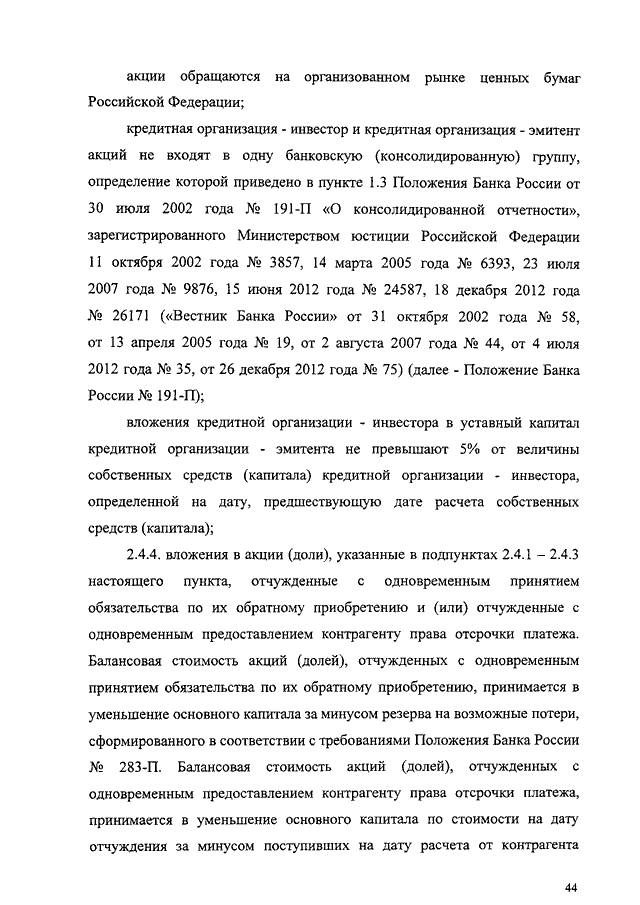 акции обращаются на организованном рынке ценных бумаг Российской Федерации;

кредитная организация - инвестор и кредитная организация - эмитент акций не входят в одну банковскую (консолидированную) группу, определение которой приведено в пункте 1.3 Положения Банка России от 30 июля 2002 года № 191-П «О консолидированной отчетности», зарегистрированного Министерством юстиции Российской Федерации 11 октября 2002 года № 3857, 14 марта 2005 года № 6393, 23 июля 2007 года № 9876, 15 июня 2012 года № 24587, 18 декабря 2012 года № 26171 («Вестник Банка России» от 31 октября 2002 года № 58, от 13 апреля 2005 года № 19, от 2 августа 2007 года № 44, от 4 июля 2012 года № 35, от 26 декабря 2012 года № 75) (далее - Положение Банка России № 191-П);

вложения кредитной организации - инвестора в уставный капитал кредитной организации - эмитента не превышают 5% от величины собственных средств (капитала) кредитной организации - инвестора, определенной на дату, предшествующую дате расчета собственных средств (капитала);

2.4.4. вложения в акции (доли), указанные в подпунктах 2.4.1 – 2.4.3 настоящего пункта, отчужденные с одновременным принятием обязательства по их обратному приобретению и (или) отчужденные с одновременным предоставлением контрагенту права отсрочки платежа. Балансовая стоимость акций (долей), отчужденных с одновременным принятием обязательства по их обратному приобретению, принимается в уменьшение основного капитала за минусом резерва на возможные потери, сформированного в соответствии с требованиями Положения Банка России № 283-П. Балансовая стоимость акций (долей), отчужденных с одновременным предоставлением контрагенту права отсрочки платежа, принимается в уменьшение основного капитала по стоимости на дату отчуждения за минусом поступивших на дату расчета от контрагента

44